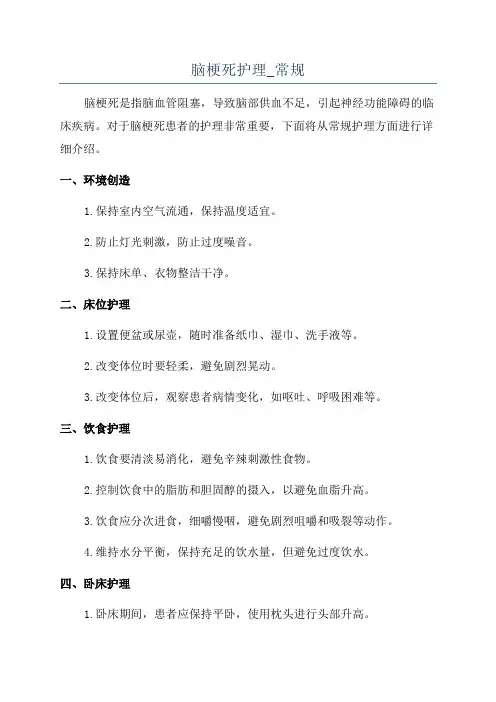 脑梗死护理_常规

脑梗死是指脑血管阻塞，导致脑部供血不足，引起神经功能障碍的临床疾病。对于脑梗死患者的护理非常重要，下面将从常规护理方面进行详细介绍。

一、环境创造

1.保持室内空气流通，保持温度适宜。

2.防止灯光刺激，防止过度噪音。

3.保持床单、衣物整洁干净。

二、床位护理

1.设置便盆或尿壶，随时准备纸巾、湿巾、洗手液等。

2.改变体位时要轻柔，避免剧烈晃动。

3.改变体位后，观察患者病情变化，如呕吐、呼吸困难等。

三、饮食护理

1.饮食要清淡易消化，避免辛辣刺激性食物。

2.控制饮食中的脂肪和胆固醇的摄入，以避免血脂升高。

3.饮食应分次进食，细嚼慢咽，避免剧烈咀嚼和吸裂等动作。

4.维持水分平衡，保持充足的饮水量，但避免过度饮水。

四、卧床护理

1.卧床期间，患者应保持平卧，使用枕头进行头部升高。